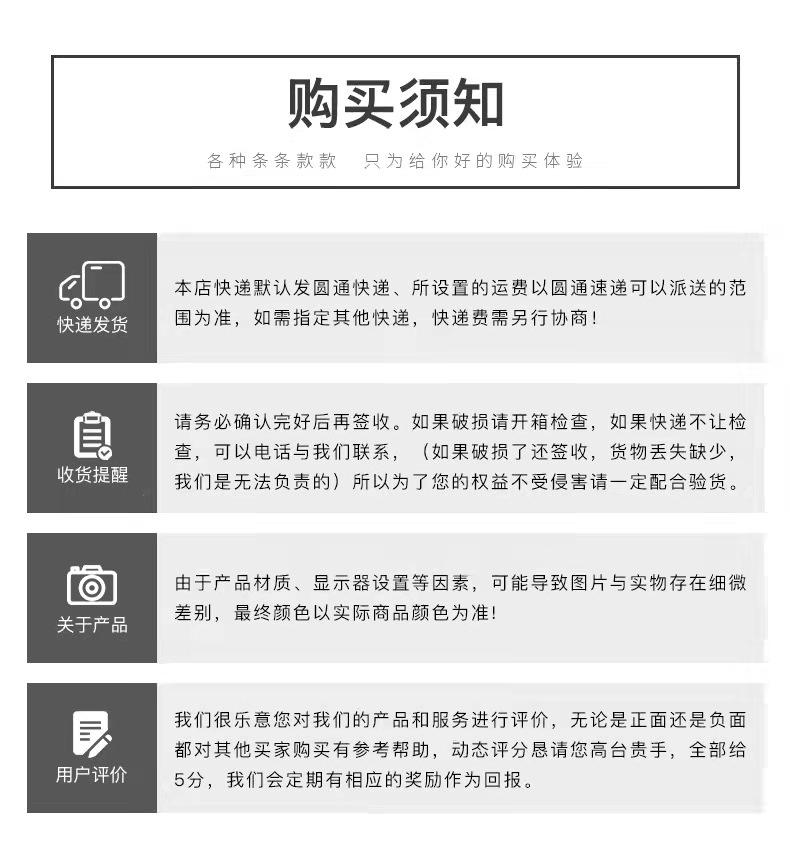 购买须知

各种条条款款　只为给你好的购买体验

快递发货

本店快递默认发圆通快递、所设置的运费以圆通速递可以派送的范围为准，如需指定其他快递，快递费需另行协商！

收货提醒

请务必确认完好后再签收。如果破损请开箱检查，如果快递不让检查，可以电话与我们联系，（如果破损了还签收，货物丢失缺少，我们是无法负责的）所以为了您的权益不受侵害请一定配合验货。

关于产品

由于产品材质、显示器设置等因素，可能导致图片与实物存在细微差别，最终颜色以实际商品颜色为准!

用户评价

我们很乐意您对我们的产品和服务进行评价，无论是正面还是负面都对其他买家购买有参考帮助，动态评分恳请您高台贵手，全部给5分，我们会定期有相应的奖励作为回报。